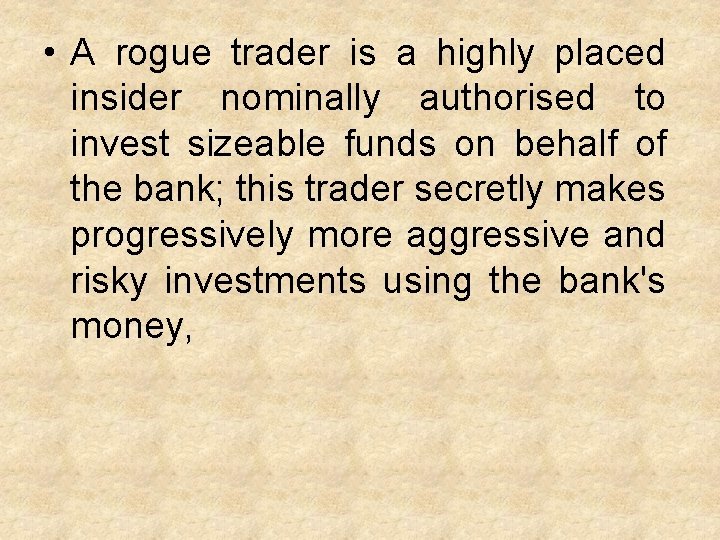 • A rogue trader is a highly placed insider nominally authorised to invest sizeable funds on behalf of the bank; this trader secretly makes progressively more aggressive and risky investments using the bank's money,